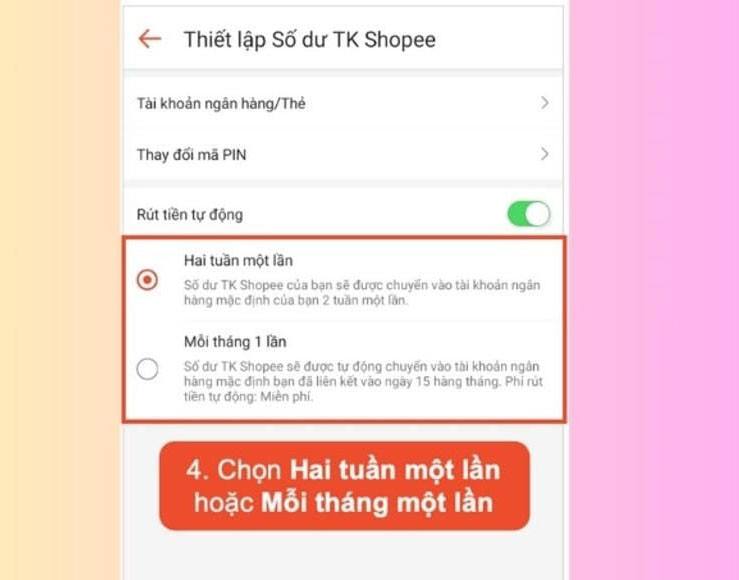 Thiết lập Số dư TK Shopee

Tài khoản ngân hàng/Thẻ

Thay đổi mã PIN

Rút tiền tự động

Hai tuần một lần

Số dư TK Shopee của bạn sẽ được chuyển vào tài khoản ngân hàng mặc định của bạn 2 tuần một lần.

Mỗi tháng 1 lần

Số dư TK Shopee sẽ được tự động chuyển vào tài khoản ngân hàng mặc định bạn đã liên kết vào ngày 15 hàng tháng. Phí rút tiền tự động: Miễn phí.

4. Chọn Hai tuần một lần hoặc Mỗi tháng một lần